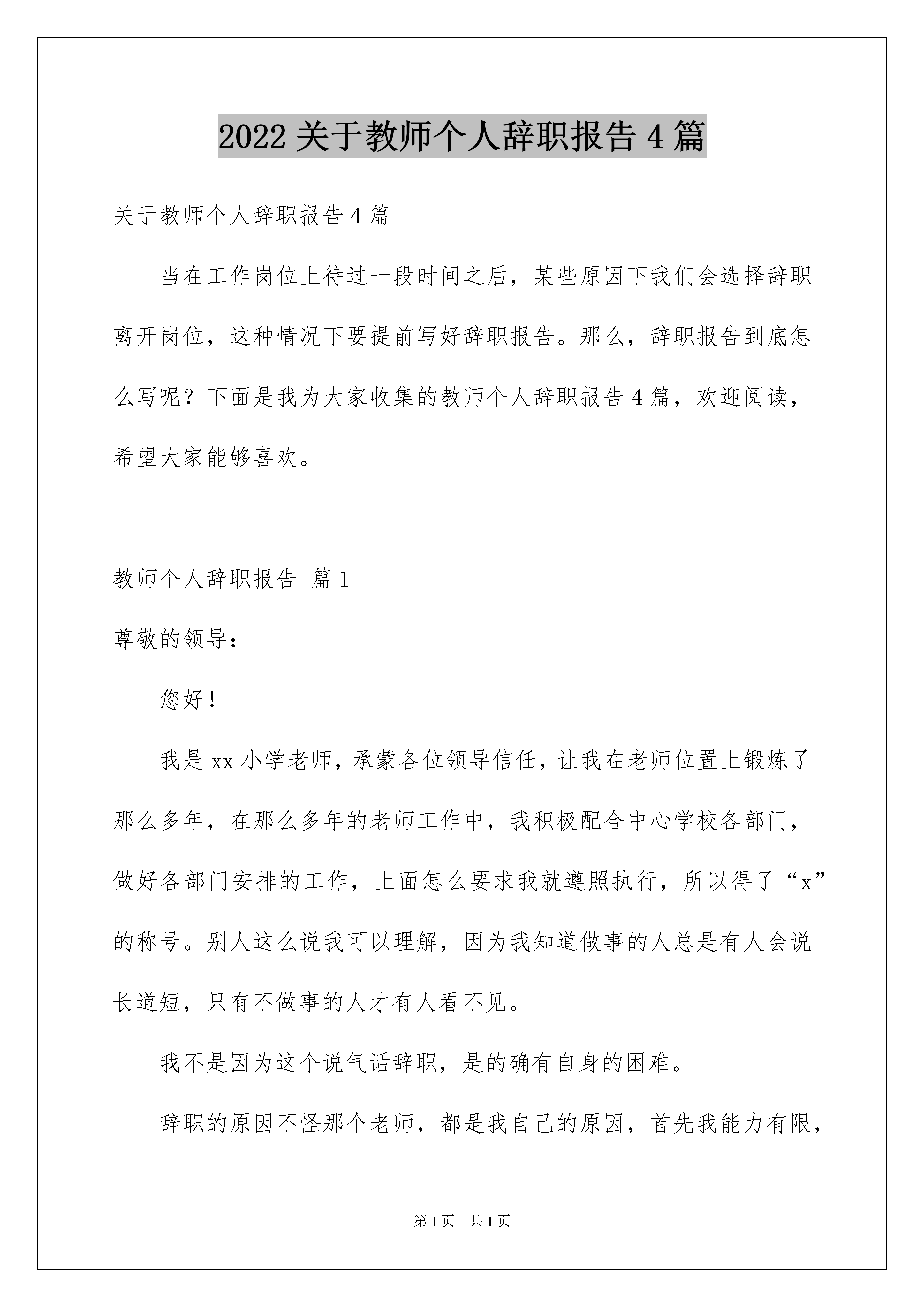 2022 关于教师个人辞职报告 4 篇

关于教师个人辞职报告 4 篇

当在工作岗位上待过一段时间之后，某些原因下我们会选择辞职离开岗位，这种情况下要提前写好辞职报告。那么，辞职报告到底怎么写呢？下面是我为大家收集的教师个人辞职报告 4 篇，欢迎阅读，希望大家能够喜欢。

教师个人辞职报告 篇 1

尊敬的领导：

您好！

我是 xx 小学老师，承蒙各位领导信任，让我在老师位置上锻炼了那么多年，在那么多年的老师工作中，我积极配合中心学校各部门，做好各部门安排的工作，上面怎么要求我就遵照执行，所以得了“x”的称号。别人这么说我可以理解，因为我知道做事的人总是有人会说长道短，只有不做事的人才有人看不见。

我不是因为这个说气话辞职，是的确有自身的困难。

辞职的原因不怪那个老师，都是我自己的原因，首先我能力有限，

第 1 页 共 1 页